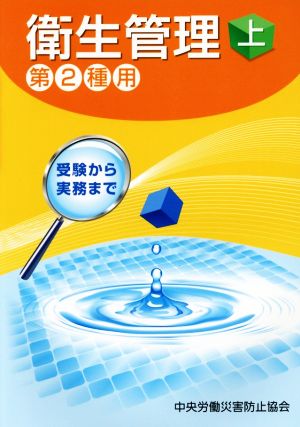 衛生管理 上

第2種用

受験から
実務まで

中央労働災害防止協会